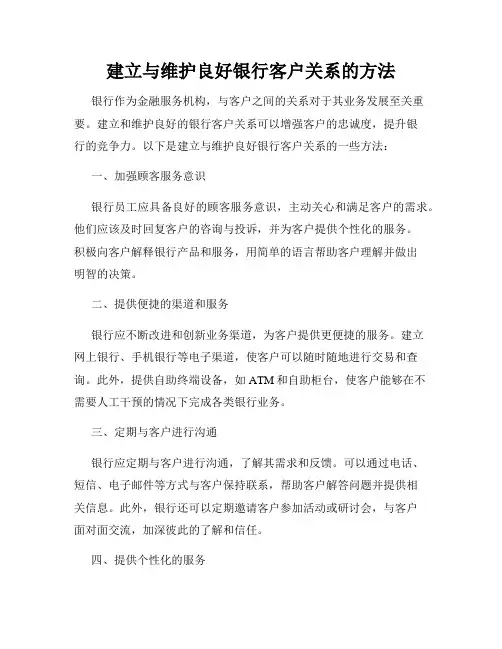 建立与维护良好银行客户关系的方法

银行作为金融服务机构，与客户之间的关系对于其业务发展至关重要。建立和维护良好的银行客户关系可以增强客户的忠诚度，提升银行的竞争力。以下是建立与维护良好银行客户关系的一些方法：

一、加强顾客服务意识

银行员工应具备良好的顾客服务意识，主动关心和满足客户的需求。他们应该及时回复客户的咨询与投诉，并为客户提供个性化的服务。积极向客户解释银行产品和服务，用简单的语言帮助客户理解并做出明智的决策。

二、提供便捷的渠道和服务

银行应不断改进和创新业务渠道，为客户提供更便捷的服务。建立网上银行、手机银行等电子渠道，使客户可以随时随地进行交易和查询。此外，提供自助终端设备，如ATM和自助柜台，使客户能够在不需要人工干预的情况下完成各类银行业务。

三、定期与客户进行沟通

银行应定期与客户进行沟通，了解其需求和反馈。可以通过电话、短信、电子邮件等方式与客户保持联系，帮助客户解答问题并提供相关信息。此外，银行还可以定期邀请客户参加活动或研讨会，与客户面对面交流，加深彼此的了解和信任。

四、提供个性化的服务